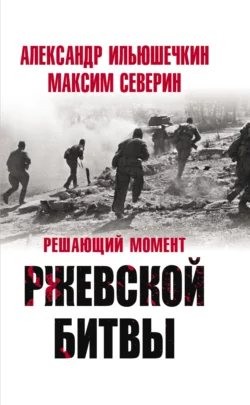 АЛЕКСАНДР ИЛЬЮШЕЧКИН
МАКСИМ СЕВЕРИН

РЕШАЮЩИЙ МОМЕНТ
РЖЕВСКОЙ БИТВЫ